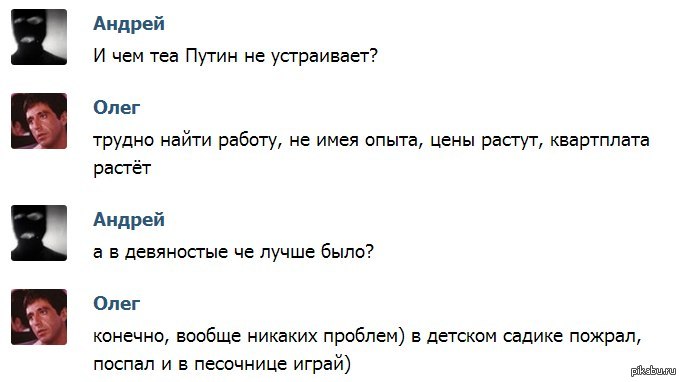 Андрей
И чем теа Путин не устраивает?

Олег
трудно найти работу, не имея опыта, цены растут, квартплата растёт

Андрей
а в девяностые че лучше было?

Олег
конечно, вообще никаких проблем) в детском садике пожрал, поспал и в песочнице играй)

pikabu.ru